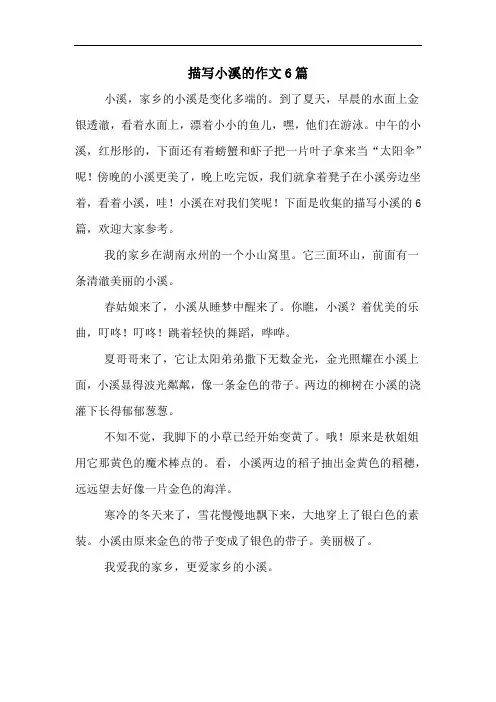 描写小溪的作文6篇

小溪，家乡的小溪是变化多端的。到了夏天，早晨的水面上金银透澈，看着水面上，漂着小小的鱼儿，嘿，他们在游泳。中午的小溪，红彤彤的，下面还有着螃蟹和虾子把一片叶子拿来当“太阳伞”呢！傍晚的小溪更美了，晚上吃完饭，我们就拿着凳子在小溪旁边坐着，看着小溪，哇！小溪在对我们笑呢！下面是收集的描写小溪的6篇，欢迎大家参考。

我的家乡在湖南永州的一个小山窝里。它三面环山，前面有一条清澈美丽的小溪。

春姑娘来了，小溪从睡梦中醒来了。你瞧，小溪？着优美的乐曲，叮咚！叮咚！跳着轻快的舞蹈，哗哗。

夏哥哥来了，它让太阳弟弟撒下无数金光，金光照耀在小溪上面，小溪显得波光粼粼，像一条金色的带子。两边的柳树在小溪的浇灌下长得郁郁葱葱。

不知不觉，我脚下的小草已经开始变黄了。哦！原来是秋姐姐用它那黄色的魔术棒点的。看，小溪两边的稻子抽出金黄色的稻穗，远远望去好像一片金色的海洋。

寒冷的冬天来了，雪花慢慢地飘下来，大地穿上了银白色的素装。小溪由原来金色的带子变成了银色的带子。美丽极了。

我爱我的家乡，更爱家乡的小溪。